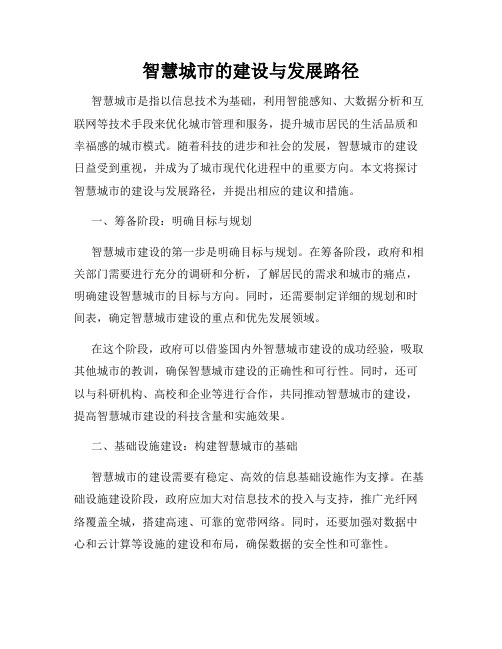 智慧城市的建设与发展路径

智慧城市是指以信息技术为基础，利用智能感知、大数据分析和互联网等技术手段来优化城市管理和服务，提升城市居民的生活品质和幸福感的城市模式。随着科技的进步和社会的发展，智慧城市的建设日益受到重视，并成为了城市现代化进程中的重要方向。本文将探讨智慧城市的建设与发展路径，并提出相应的建议和措施。

一、筹备阶段：明确目标与规划

智慧城市建设的第一步是明确目标与规划。在筹备阶段，政府和相关部门需要进行充分的调研和分析，了解居民的需求和城市的痛点，明确建设智慧城市的目标与方向。同时，还需要制定详细的规划和时间表，确定智慧城市建设的重点和优先发展领域。

在这个阶段，政府可以借鉴国内外智慧城市建设的成功经验，吸取其他城市的教训，确保智慧城市建设的正确性和可行性。同时，还可以与科研机构、高校和企业等进行合作，共同推动智慧城市的建设，提高智慧城市建设的科技含量和实施效果。

二、基础设施建设：构建智慧城市的基础

智慧城市的建设需要有稳定、高效的信息基础设施作为支撑。在基础设施建设阶段，政府应加大对信息技术的投入与支持，推广光纤网络覆盖全城，搭建高速、可靠的宽带网络。同时，还要加强对数据中心和云计算等设施的建设和布局，确保数据的安全性和可靠性。